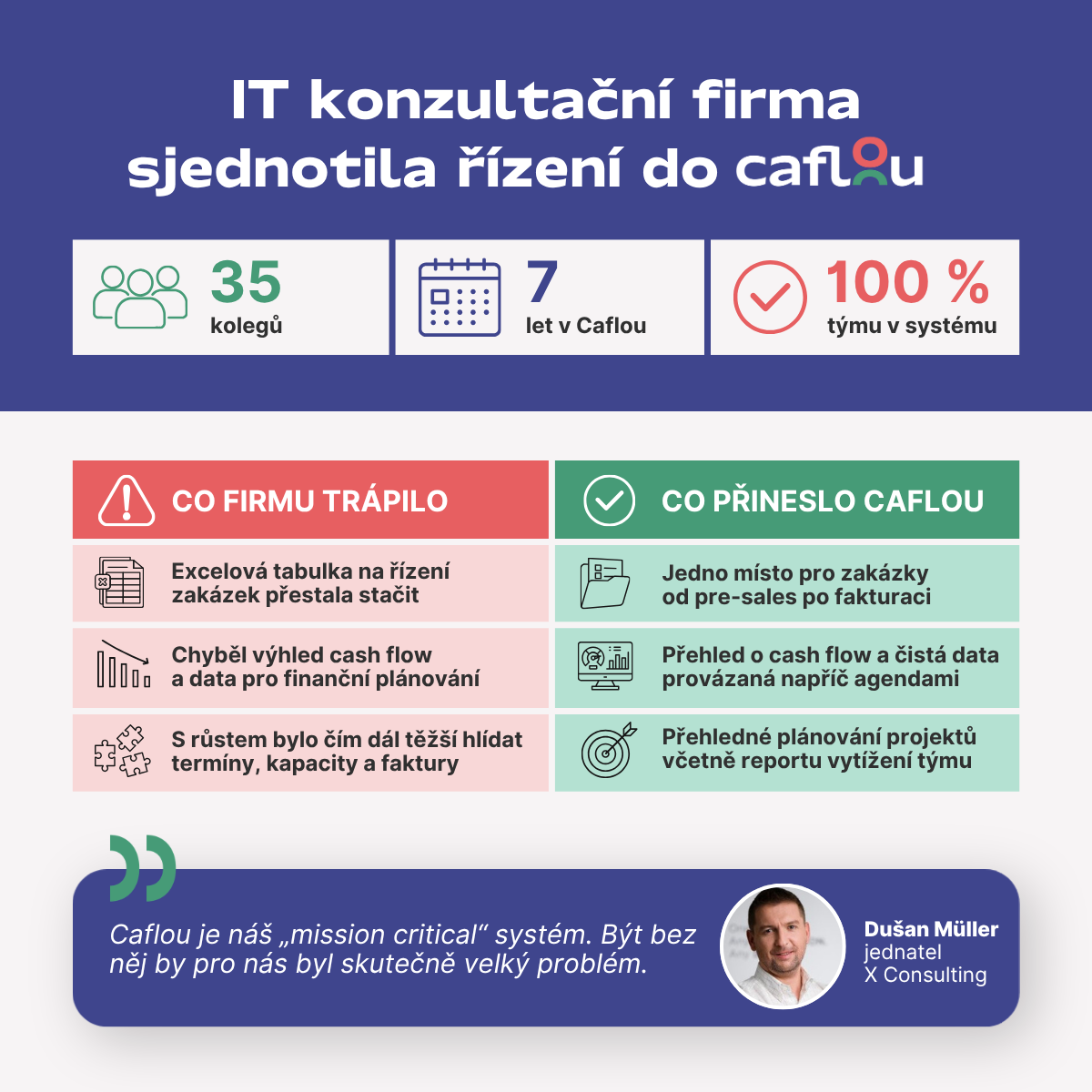 IT konzultační firma sjednotila řízení do caflou

35
kolegů

7
let v Caflou

100 %
týmu v systému

CO FIRMU TRÁPILO

Excelová tabulka na řízení zakázek přestala stačit

Chyběl výhled cash flow a data pro finanční plánování

S růstem bylo čím dál těžší hlídat termíny, kapacity a faktury

CO PŘINESLO CAFLOU

Jedno místo pro zakázky od pre-sales po fakturaci

Přehled o cash flow a čistá data provázaná napříč agendami

Přehledné plánování projektů včetně reportu vytížení týmu

Caflou je náš „mission critical“ systém. Být bez něj by pro nás byl skutečně velký problém.

Dušan Müller
jednatel
X Consulting